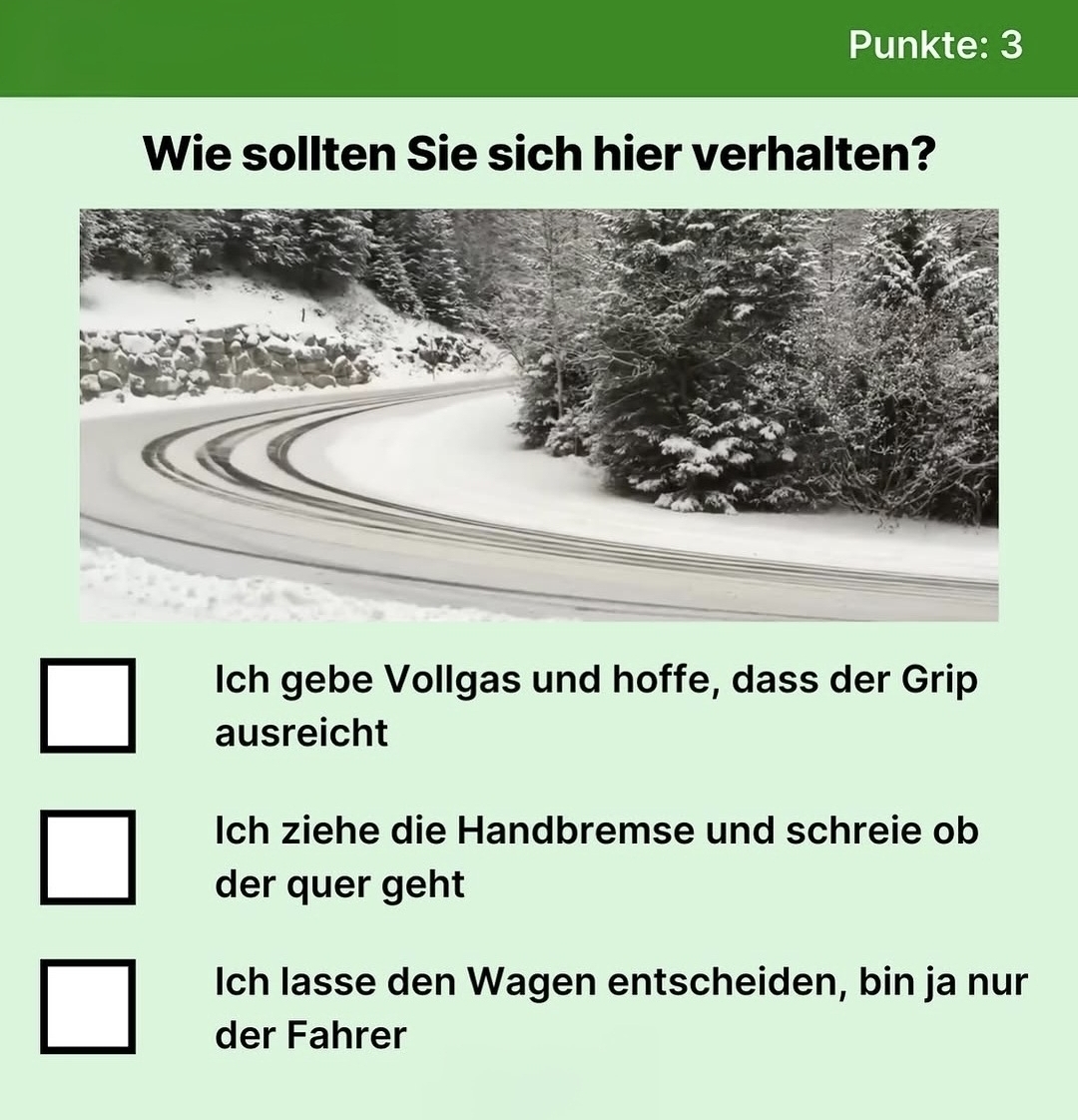 Punkte: 3

Wie sollten Sie sich hier verhalten?

Ich gebe Vollgas und hoffe, dass der Grip ausreicht

Ich ziehe die Handbremse und schreie ob der quer geht

Ich lasse den Wagen entscheiden, bin ja nur der Fahrer